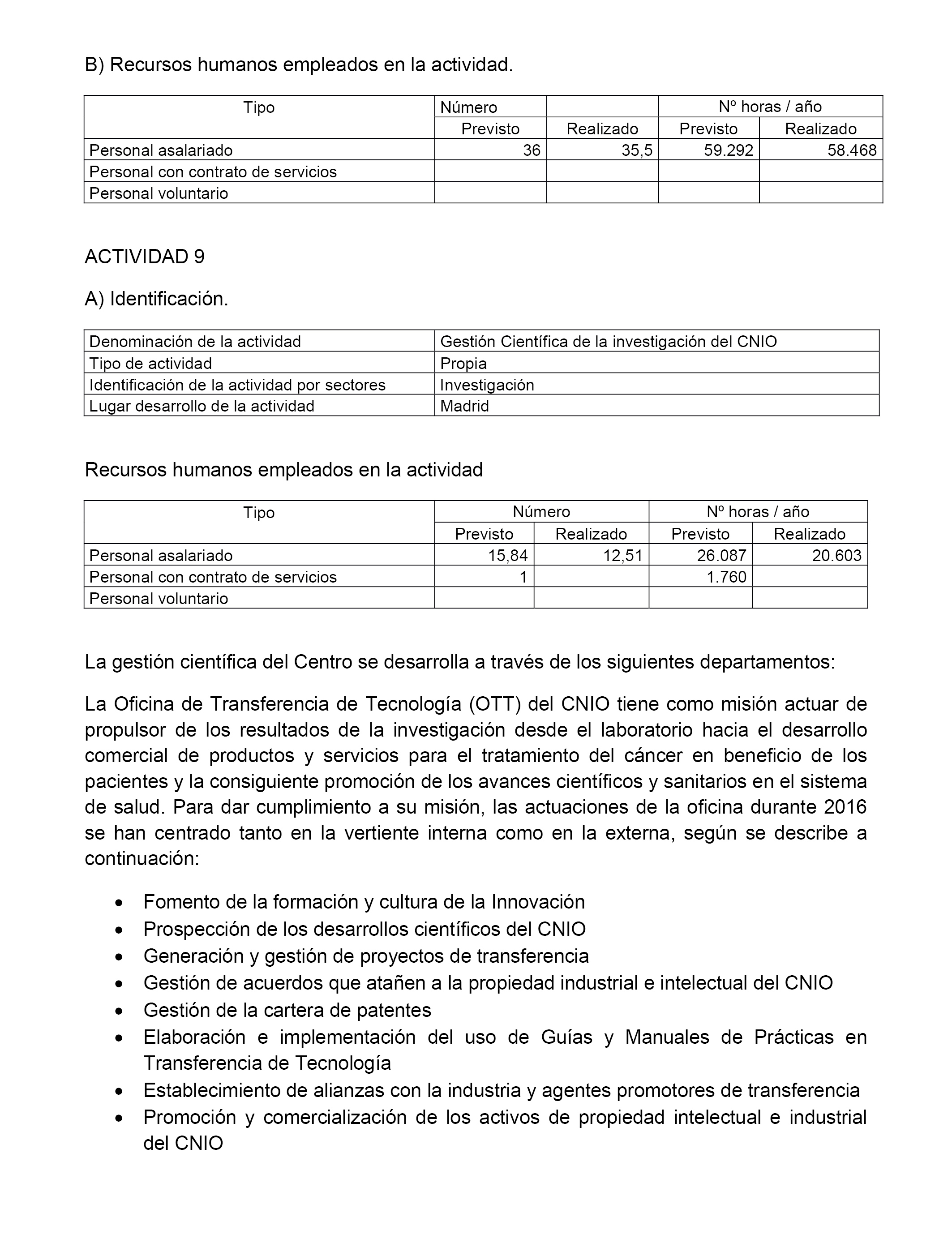 B) Recursos humanos empleados en la actividad.

| Tipo | Número | | Nº horas / año | |
|---|---|---|---|---|
| | Previsto | Realizado | Previsto | Realizado |
| Personal asalariado | 36 | 35,5 | 59.292 | 58.468 |
| Personal con contrato de servicios | | | | |
| Personal voluntario | | | | |

ACTIVIDAD 9

A) Identificación.

| Denominación de la actividad | Gestión Científica de la investigación del CNIO |
|---|---|
| Tipo de actividad | Propia |
| Identificación de la actividad por sectores | Investigación |
| Lugar desarrollo de la actividad | Madrid |

Recursos humanos empleados en la actividad

| Tipo | Número | | Nº horas / año | |
|---|---|---|---|---|
| | Previsto | Realizado | Previsto | Realizado |
| Personal asalariado | 15,84 | 12,51 | 26.087 | 20.603 |
| Personal con contrato de servicios | 1 | | 1.760 | |
| Personal voluntario | | | | |

La gestión científica del Centro se desarrolla a través de los siguientes departamentos:

La Oficina de Transferencia de Tecnología (OTT) del CNIO tiene como misión actuar de propulsor de los resultados de la investigación desde el laboratorio hacia el desarrollo comercial de productos y servicios para el tratamiento del cáncer en beneficio de los pacientes y la consiguiente promoción de los avances científicos y sanitarios en el sistema de salud. Para dar cumplimiento a su misión, las actuaciones de la oficina durante 2016 se han centrado tanto en la vertiente interna como en la externa, según se describe a continuación:

• Fomento de la formación y cultura de la Innovación
• Prospección de los desarrollos científicos del CNIO
• Generación y gestión de proyectos de transferencia
• Gestión de acuerdos que atañen a la propiedad industrial e intelectual del CNIO
• Gestión de la cartera de patentes
• Elaboración e implementación del uso de Guías y Manuales de Prácticas en Transferencia de Tecnología
• Establecimiento de alianzas con la industria y agentes promotores de transferencia
• Promoción y comercialización de los activos de propiedad intelectual e industrial del CNIO